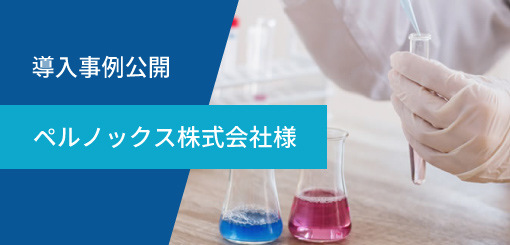 導入事例公開

ペルノックス株式会社様